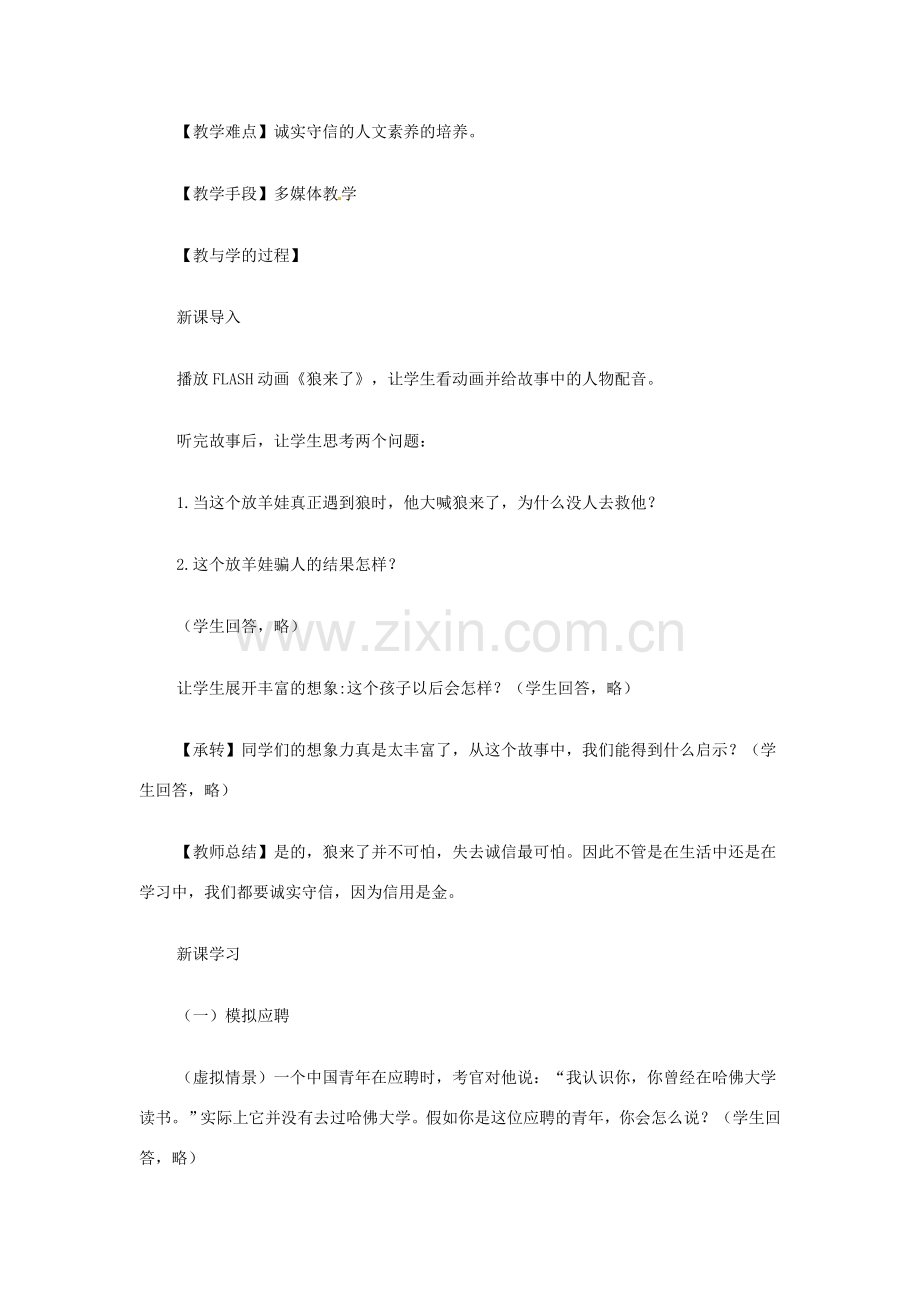 【教学难点】诚实守信的人文素养的培养。

【教学手段】多媒体教学

【教与学的过程】

新课导入

播放FLASH动画《狼来了》，让学生看动画并给故事中的人物配音。

听完故事后，让学生思考两个问题：

1.当这个放羊娃真正遇到狼时，他大喊狼来了，为什么没人去救他？

2.这个放羊娃骗人的结果怎样？

（学生回答，略）

www.zixin.com.cn

让学生展开丰富的想象:这个孩子以后会怎样？（学生回答，略）

【承转】同学们的想象力真是太丰富了，从这个故事中，我们能得到什么启示？（学生回答，略）

【教师总结】是的，狼来了并不可怕，失去诚信最可怕。因此不管是在生活中还是在学习中，我们都要诚实守信，因为信用是金。

新课学习

（一）模拟应聘

（虚拟情景）一个中国青年在应聘时，考官对他说：“我认识你，你曾经在哈佛大学读书。”实际上它并没有去过哈佛大学。假如你是这位应聘的青年，你会怎么说？（学生回答，略）